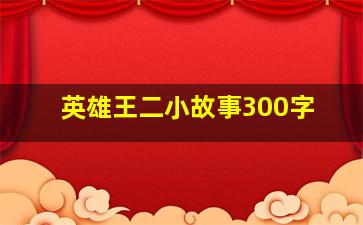 英雄王二小故事300字